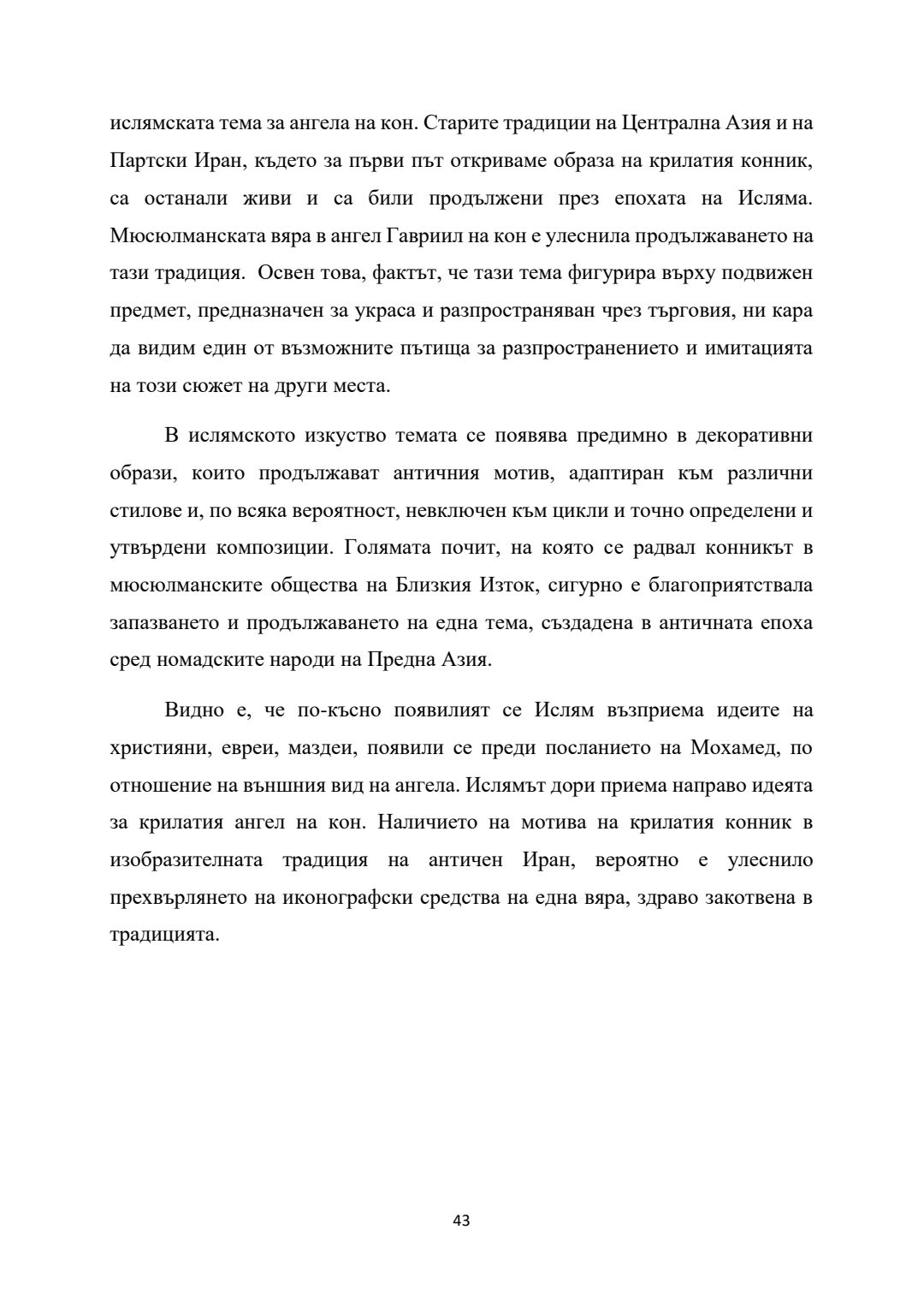 ислямската тема за ангела на кон. Старите традиции на Централна Азия и на Партски Иран, където за първи път откриваме образа на крилатия конник, са останали живи и са били продължени през епохата на Исляма. Мюсюлманската вяра в ангел Гавриил на кон е улеснила продължаването на тази традиция. Освен това, фактът, че тази тема фигурира върху подвижен предмет, предназначен за украса и разпространяван чрез търговия, ни кара да видим един от възможните пътища за разпространението и имитацията на този сюжет на други места.

В ислямското изкуство темата се появява предимно в декоративни образи, които продължават античния мотив, адаптиран към различни стилове и, по всяка вероятност, невключен към цикли и точно определени и утвърдени композиции. Голямата почит, на която се радвал конникът в мюсюлманските общества на Близкия Изток, сигурно е благоприятствала запазването и продължаването на една тема, създадена в античната епоха сред номадските народи на Предна Азия.

Видно е, че по-късно появилият се Ислям възприема идеите на християни, евреи, маздеи, появили се преди посланието на Мохамед, по отношение на външния вид на ангела. Ислямът дори приема направо идеята за крилатия ангел на кон. Наличието на мотива на крилатия конник в изобразителната традиция на античен Иран, вероятно е улеснило прехвърлянето на иконографски средства на една вяра, здраво закотвена в традицията.

43